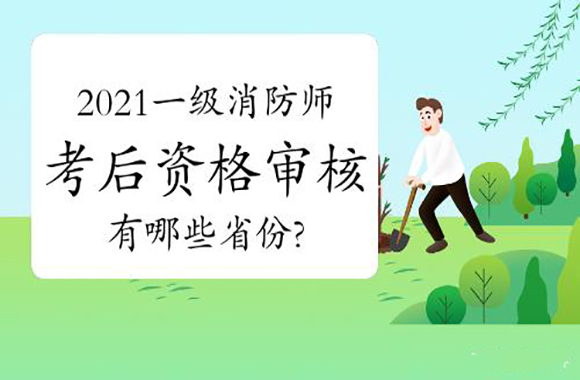 2021一级消防师
考后资格审核
有哪些省份?